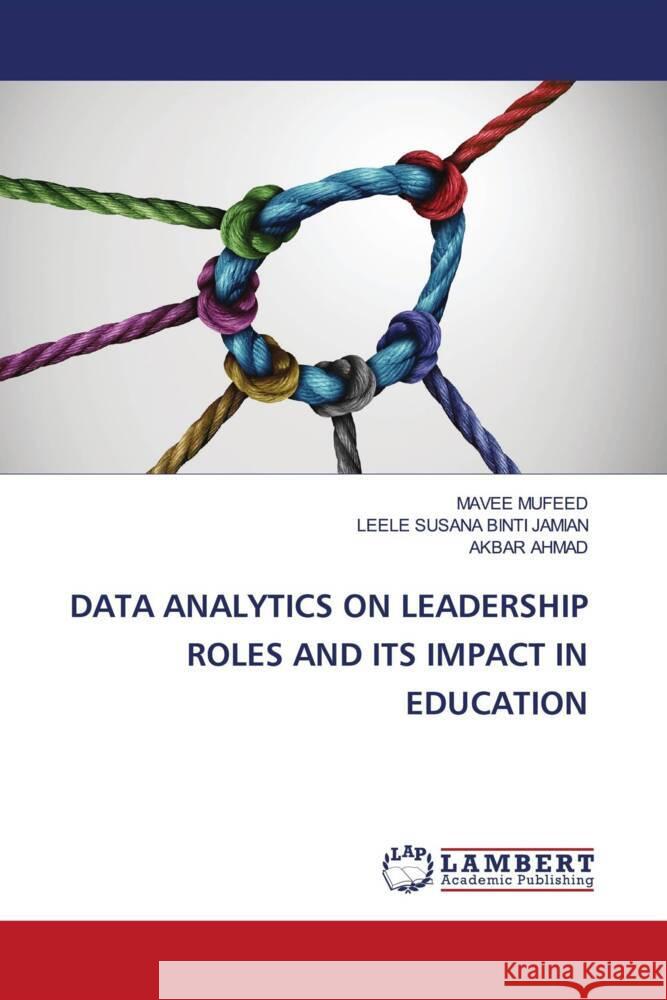 MAVEE MUFEED
LEELE SUSANA BINTI JAMIAN
AKBAR AHMAD

DATA ANALYTICS ON LEADERSHIP ROLES AND ITS IMPACT IN EDUCATION

LAP LAMBERT Academic Publishing